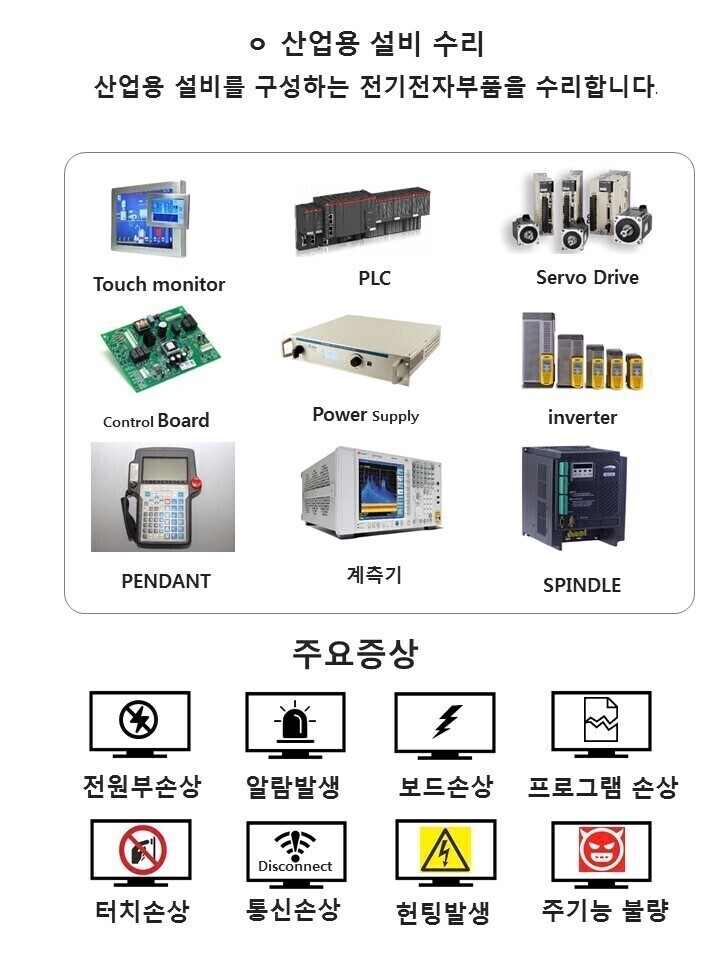 ㅇ 산업용 설비 수리

산업용 설비를 구성하는 전기전자부품을 수리합니다.

Touch monitor

PLC

Servo Drive

Control Board

Power Supply

inverter

PENDANT

계측기

SPINDLE

주요증상

전원부손상

알람발생

보드손상

프로그램 손상

터치손상

Disconnect

통신손상

헌팅발생

주기능 불량